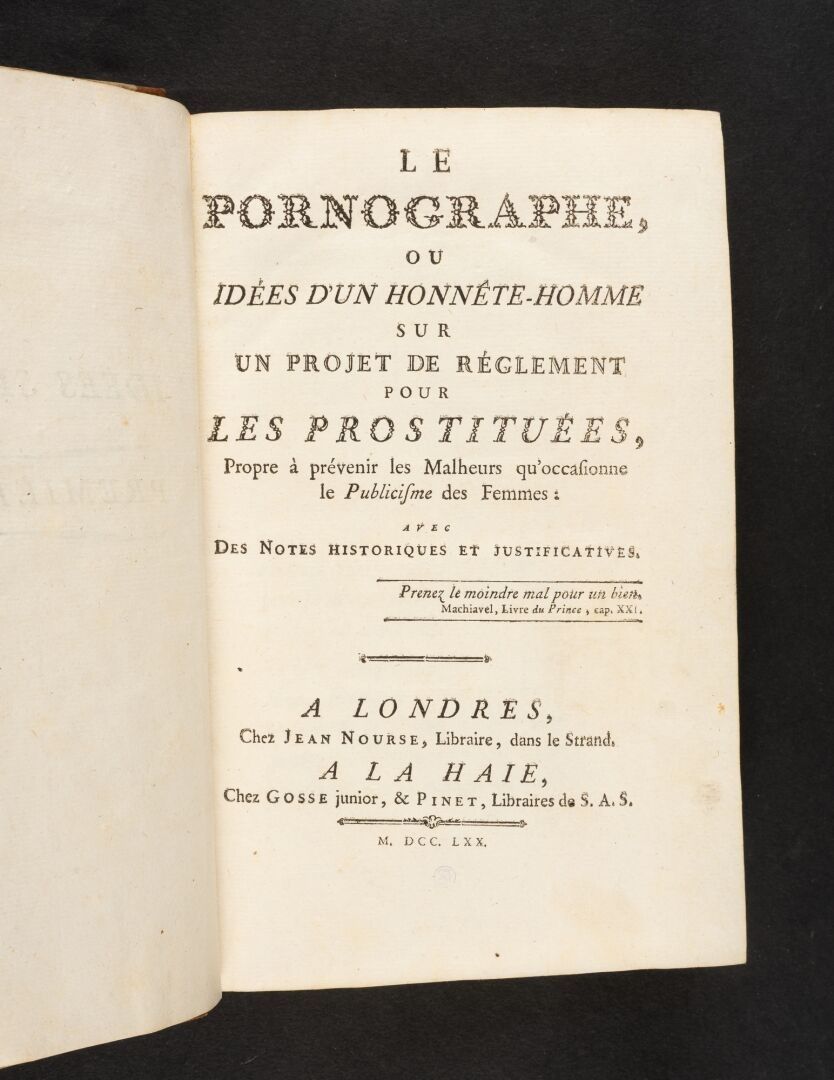 LE

PORNOGRAPHE,

OU

IDÉES D'UN HONNÊTE-HOMME

SUR

UN PROJET DE RÉGLEMENT

POUR

LES PROSTITUÉES,

Propre à prévenir les Malheurs qu'occaſionne le Publiciſme des Femmes :

AVEC

DES NOTES HISTORIQUES ET JUSTIFICATIVES.

Prenez le moindre mal pour un bien.
Machiavel, Livre du Prince, cap. XXI.

A LONDRES,
Chez JEAN NOURSE, Libraire, dans le Strand.

A LA HAIE,
Chez GOSSE junior, & PINET, Libraires de S. A. S.

M. DCC. LXX.